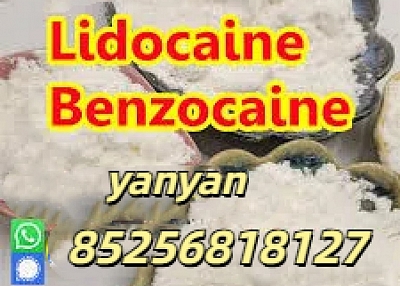 Lidocaine
Benzocaine
yanyan
85256818127